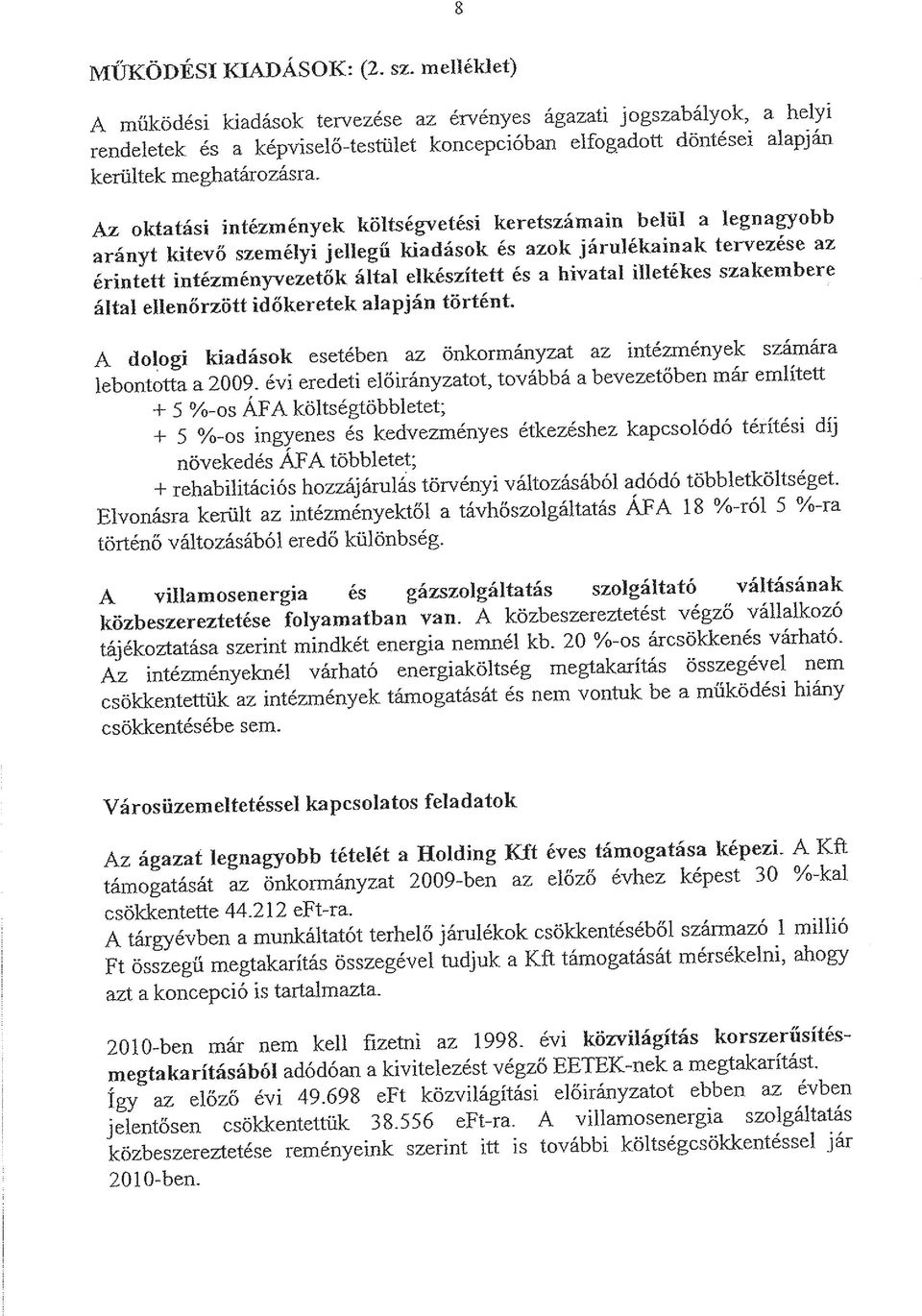 8

MŰKÖDÉSI KIADÁSOK: (2. sz. melléklet)

A működési kiadások tervezése az érvényes ágazati jogszabályok, a helyi rendeletek és a képviselő-testület koncepcióban elfogadott döntései alapján kerültek meghatározásra.

Az oktatási intézmények költségvetési keretszámain belül a legnagyobb arányt kitevő személyi jellegű kiadások és azok járulékainak tervezése az érintett intézményvezetők által elkészített és a hivatal illetékes szakembere által ellenőrzött időkeretek alapján történt.

A dologi kiadások esetében az önkormányzat az intézmények számára lebontotta a 2009. évi eredeti előirányzatot, továbbá a bevezetőben már említett
+ 5 %-os ÁFA költségtöbbletet;
+ 5 %-os ingyenes és kedvezményes étkezéshez kapcsolódó térítési díj növekedés ÁFA többletet;
+ rehabilitációs hozzájárulás törvényi változásából adódó többletköltséget.
Elvonásra került az intézményektől a távhőszolgáltatás ÁFA 18 %-ról 5 %-ra történő változásából eredő különbség.

A villamosenergia és gázszolgáltatás szolgáltató váltásának közbeszereztetése folyamatban van. A közbeszereztetést végző vállalkozó tájékoztatása szerint mindkét energia nemnél kb. 20 %-os árcsökkenés várható. Az intézményeknél várható energiaköltség megtakarítás összegével nem csökkentettük az intézmények támogatását és nem vontuk be a működési hiány csökkentésébe sem.

Városüzemeltetéssel kapcsolatos feladatok

Az ágazat legnagyobb tételét a Holding Kft éves támogatása képezi. A Kft támogatását az önkormányzat 2009-ben az előző évhez képest 30 %-kal csökkentette 44.212 eFt-ra.
A tárgyévben a munkáltatót terhelő járulékok csökkentéséből származó 1 millió Ft összegű megtakarítás összegével tudjuk a Kft támogatását mérsékelni, ahogy azt a koncepció is tartalmazta.

2010-ben már nem kell fizetni az 1998. évi közvilágítás korszerűsítés-megtakarításából adódóan a kivitelezést végző EETEK-nek a megtakarítást. Így az előző évi 49.698 eFt közvilágítási előirányzatot ebben az évben jelentősen csökkentettük 38.556 eFt-ra. A villamosenergia szolgáltatás közbeszereztetése reményeink szerint itt is további költségcsökkentéssel jár 2010-ben.